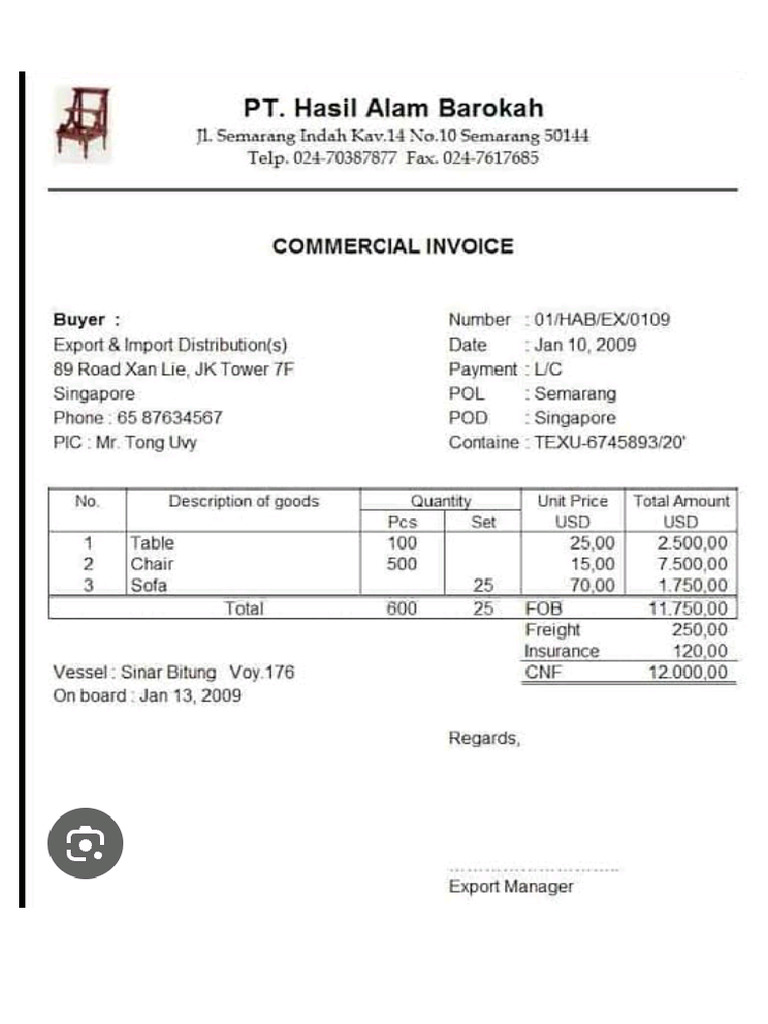 PT. Hasil Alam Barokah
Jl. Semarang Indah Kav.14 No.10 Semarang 50144
Telp. 024-70387877 Fax. 024-7617685

COMMERCIAL INVOICE

Buyer :
Export & Import Distribution(s)
89 Road Xan Lie, JK Tower 7F
Singapore
Phone : 65 87634567
PIC : Mr. Tong Uvy

Number : 01/HAB/EX/0109
Date : Jan 10, 2009
Payment : L/C
POL : Semarang
POD : Singapore
Containe : TEXU-6745893/20'

| No. | Description of goods | Quantity Pcs | Quantity Set | Unit Price USD | Total Amount USD |
|---|---|---|---|---|---|
| 1 | Table | 100 | | 25,00 | 2.500,00 |
| 2 | Chair | 500 | | 15,00 | 7.500,00 |
| 3 | Sofa | | 25 | 70,00 | 1.750,00 |
| | Total | 600 | 25 | FOB | 11.750,00 |
| | | | | Freight | 250,00 |
| | | | | Insurance | 120,00 |
| | | | | CNF | 12.000,00 |

Vessel : Sinar Bitung Voy.176
On board : Jan 13, 2009

Regards,

Export Manager